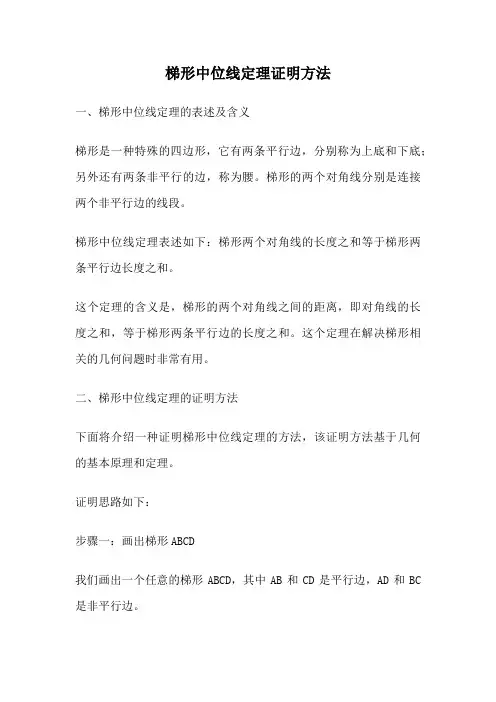 梯形中位线定理证明方法

一、梯形中位线定理的表述及含义

梯形是一种特殊的四边形，它有两条平行边，分别称为上底和下底；另外还有两条非平行的边，称为腰。梯形的两个对角线分别是连接两个非平行边的线段。

梯形中位线定理表述如下：梯形两个对角线的长度之和等于梯形两条平行边长度之和。

这个定理的含义是，梯形的两个对角线之间的距离，即对角线的长度之和，等于梯形两条平行边的长度之和。这个定理在解决梯形相关的几何问题时非常有用。

二、梯形中位线定理的证明方法

下面将介绍一种证明梯形中位线定理的方法，该证明方法基于几何的基本原理和定理。

证明思路如下：

步骤一：画出梯形 ABCD

我们画出一个任意的梯形 ABCD，其中 AB 和 CD 是平行边，AD 和 BC 是非平行边。